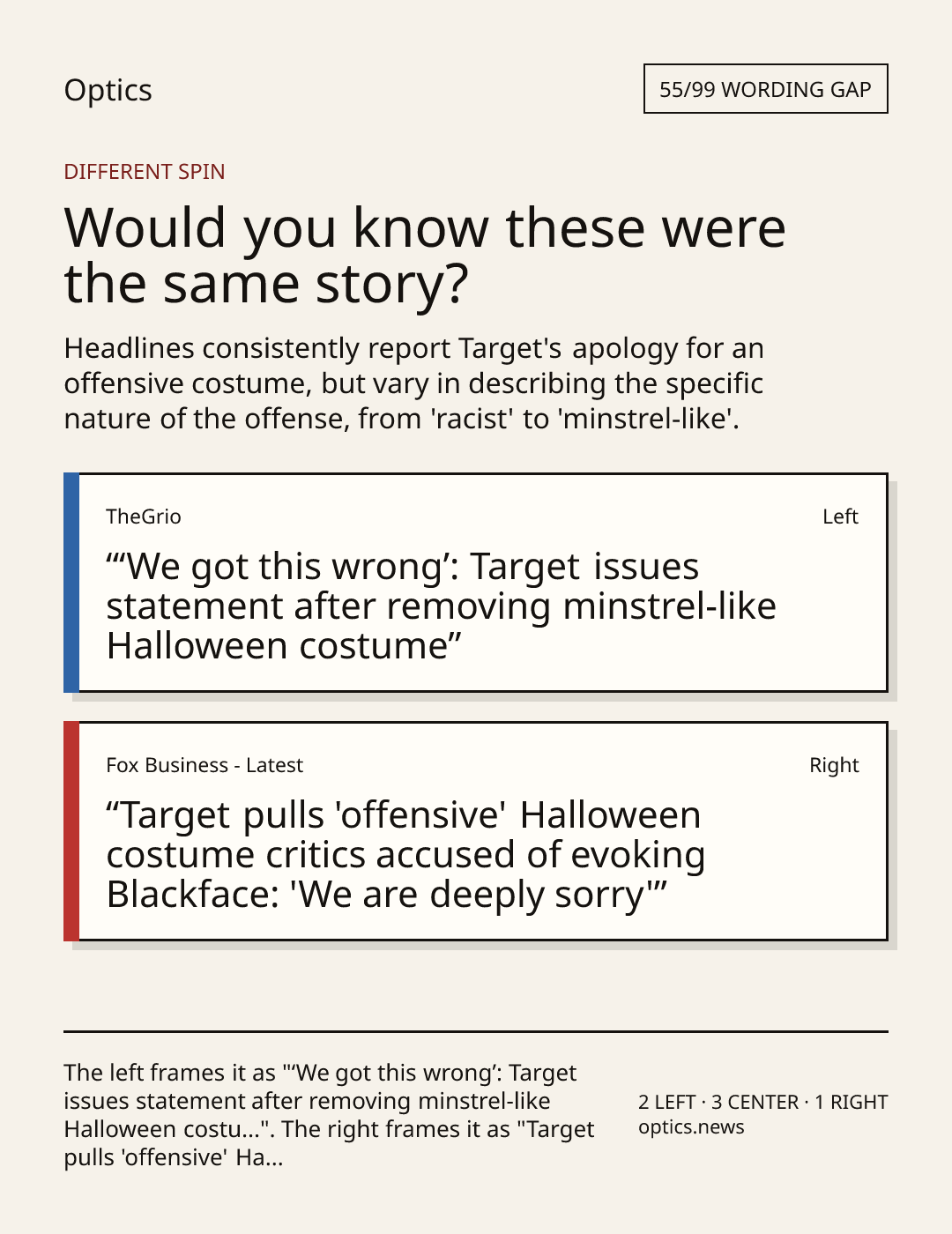 Optics

55/99 WORDING GAP

DIFFERENT SPIN

Would you know these were the same story?

Headlines consistently report Target's apology for an offensive costume, but vary in describing the specific nature of the offense, from 'racist' to 'minstrel-like'.

TheGrio

Left

"'We got this wrong': Target issues statement after removing minstrel-like Halloween costume"

Fox Business - Latest

Right

"Target pulls 'offensive' Halloween costume critics accused of evoking Blackface: 'We are deeply sorry'"

The left frames it as "'We got this wrong': Target issues statement after removing minstrel-like Halloween costu...". The right frames it as "Target pulls 'offensive' Ha...

2 LEFT · 3 CENTER · 1 RIGHT
optics.news